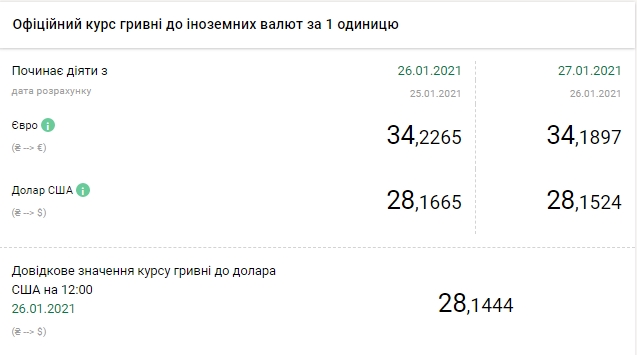 Офіційний курс гривні до іноземних валют за 1 одиницю

| Починає діяти з | 26.01.2021 | 27.01.2021 |
|---|---|---|
| дата розрахунку | 25.01.2021 | 26.01.2021 |
| Євро (₴ --> €) | 34,2265 | 34,1897 |
| Долар США (₴ --> $) | 28,1665 | 28,1524 |

Довідкове значення курсу гривні до долара США на 12:00
26.01.2021
(₴ --> $)

28,1444